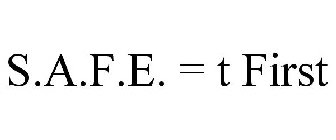 S.A.F.E. = t First